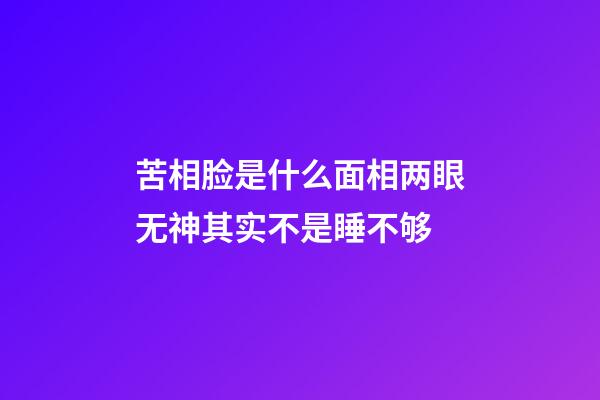 苦相脸是什么面相两眼无神其实不是睡不够